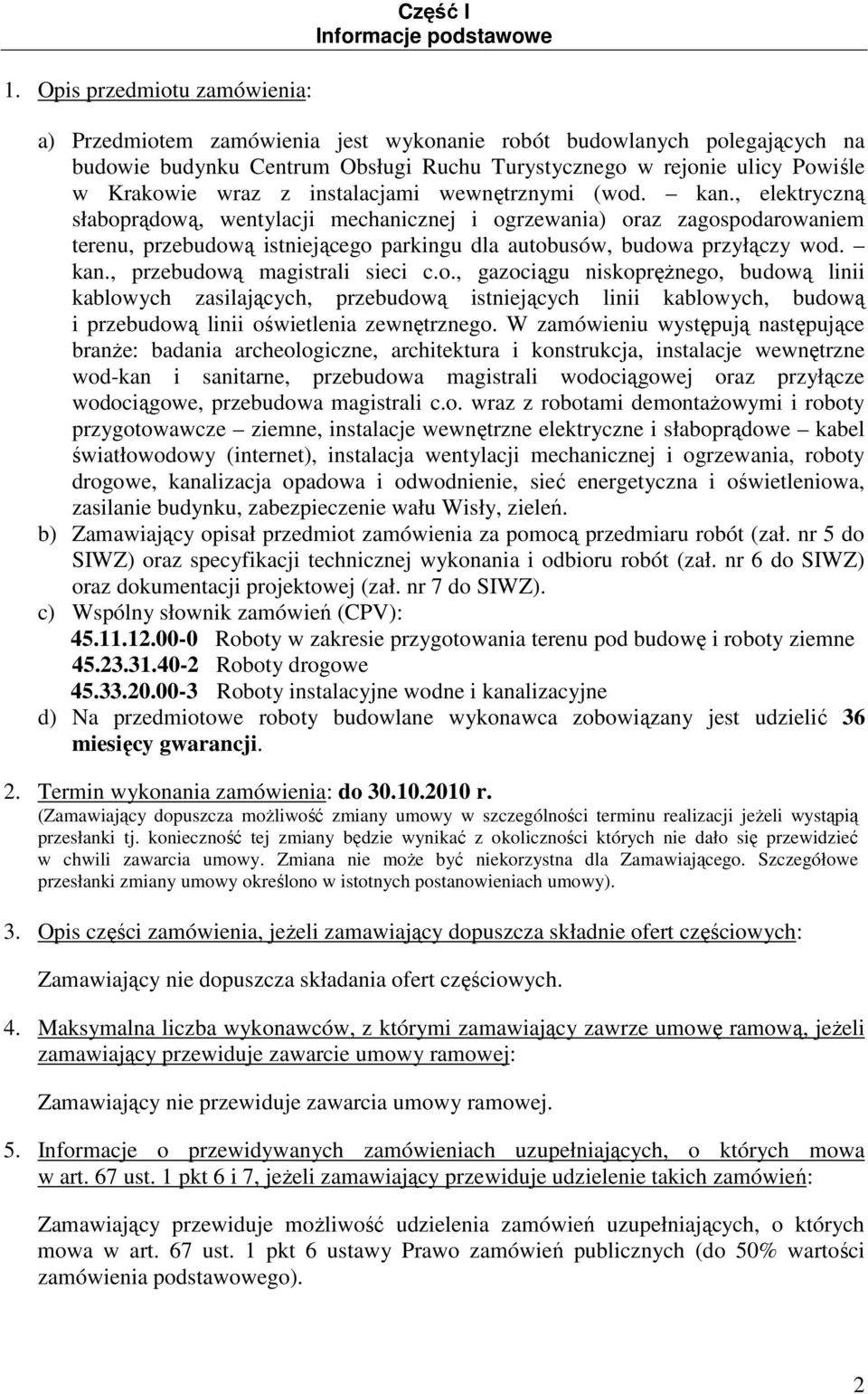 Część I
Informacje podstawowe

1. Opis przedmiotu zamówienia:

a) Przedmiotem zamówienia jest wykonanie robót budowlanych polegających na budowie budynku Centrum Obsługi Ruchu Turystycznego w rejonie ulicy Powiśle w Krakowie wraz z instalacjami wewnętrznymi (wod. – kan., elektryczną słaboprądową, wentylacji mechanicznej i ogrzewania) oraz zagospodarowaniem terenu, przebudową istniejącego parkingu dla autobusów, budowa przyłączy wod. – kan., przebudową magistrali sieci c.o., gazociągu niskoprężnego, budową linii kablowych zasilających, przebudową istniejących linii kablowych, budową i przebudową linii oświetlenia zewnętrznego. W zamówieniu występują następujące branże: badania archeologiczne, architektura i konstrukcja, instalacje wewnętrzne wod-kan i sanitarne, przebudowa magistrali wodociągowej oraz przyłącze wodociągowe, przebudowa magistrali c.o. wraz z robotami demontażowymi i roboty przygotowawcze – ziemne, instalacje wewnętrzne elektryczne i słaboprądowe – kabel światłowodowy (internet), instalacja wentylacji mechanicznej i ogrzewania, roboty drogowe, kanalizacja opadowa i odwodnienie, sieć energetyczna i oświetleniowa, zasilanie budynku, zabezpieczenie wału Wisły, zieleń.
b) Zamawiający opisał przedmiot zamówienia za pomocą przedmiaru robót (zał. nr 5 do SIWZ) oraz specyfikacji technicznej wykonania i odbioru robót (zał. nr 6 do SIWZ) oraz dokumentacji projektowej (zał. nr 7 do SIWZ).
c) Wspólny słownik zamówień (CPV):
45.11.12.00-0 Roboty w zakresie przygotowania terenu pod budowę i roboty ziemne
45.23.31.40-2 Roboty drogowe
45.33.20.00-3 Roboty instalacyjne wodne i kanalizacyjne
d) Na przedmiotowe roboty budowlane wykonawca zobowiązany jest udzielić 36 miesięcy gwarancji.

2. Termin wykonania zamówienia: do 30.10.2010 r.
(Zamawiający dopuszcza możliwość zmiany umowy w szczególności terminu realizacji jeżeli wystąpią przesłanki tj. konieczność tej zmiany będzie wynikać z okoliczności których nie dało się przewidzieć w chwili zawarcia umowy. Zmiana nie może być niekorzystna dla Zamawiającego. Szczegółowe przesłanki zmiany umowy określono w istotnych postanowieniach umowy).

3. Opis części zamówienia, jeżeli zamawiający dopuszcza składnie ofert częściowych:

Zamawiający nie dopuszcza składania ofert częściowych.

4. Maksymalna liczba wykonawców, z którymi zamawiający zawrze umowę ramową, jeżeli zamawiający przewiduje zawarcie umowy ramowej:

Zamawiający nie przewiduje zawarcia umowy ramowej.

5. Informacje o przewidywanych zamówieniach uzupełniających, o których mowa w art. 67 ust. 1 pkt 6 i 7, jeżeli zamawiający przewiduje udzielenie takich zamówień:

Zamawiający przewiduje możliwość udzielenia zamówień uzupełniających, o których mowa w art. 67 ust. 1 pkt 6 ustawy Prawo zamówień publicznych (do 50% wartości zamówienia podstawowego).

2